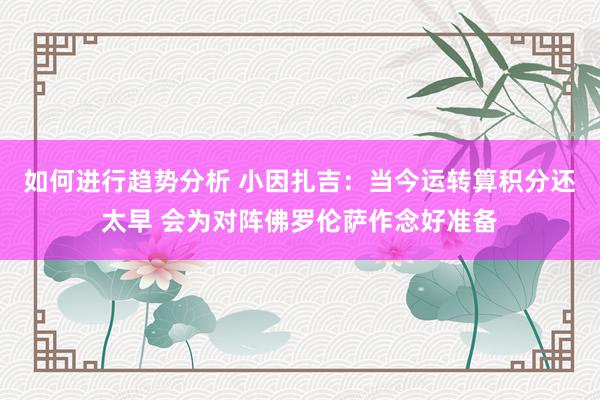 如何进行趋势分析 小因扎吉：当今运转算积分还太早 会为对阵佛罗伦萨作念好准备